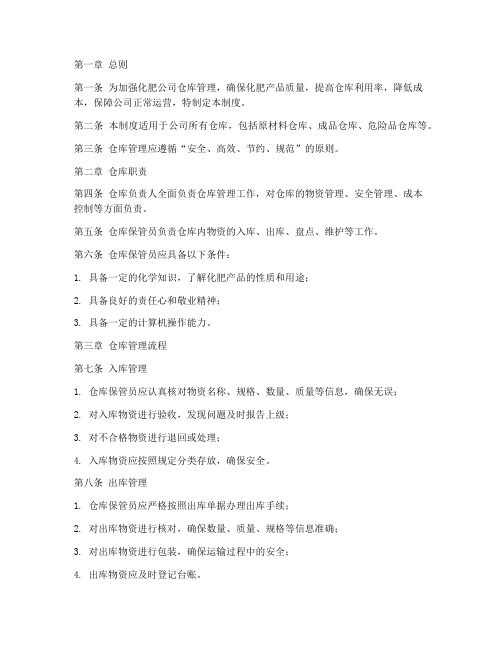 第一章 总则

第一条 为加强化肥公司仓库管理，确保化肥产品质量，提高仓库利用率，降低成本，保障公司正常运营，特制定本制度。

第二条 本制度适用于公司所有仓库，包括原材料仓库、成品仓库、危险品仓库等。

第三条 仓库管理应遵循“安全、高效、节约、规范”的原则。

第二章 仓库职责

第四条 仓库负责人全面负责仓库管理工作，对仓库的物资管理、安全管理、成本控制等方面负责。

第五条 仓库保管员负责仓库内物资的入库、出库、盘点、维护等工作。

第六条 仓库保管员应具备以下条件：

1. 具备一定的化学知识，了解化肥产品的性质和用途；

2. 具备良好的责任心和敬业精神；

3. 具备一定的计算机操作能力。

第三章 仓库管理流程

第七条 入库管理

1. 仓库保管员应认真核对物资名称、规格、数量、质量等信息，确保无误；

2. 对入库物资进行验收，发现问题及时报告上级；

3. 对不合格物资进行退回或处理；

4. 入库物资应按照规定分类存放，确保安全。

第八条 出库管理

1. 仓库保管员应严格按照出库单据办理出库手续；

2. 对出库物资进行核对，确保数量、质量、规格等信息准确；

3. 对出库物资进行包装，确保运输过程中的安全；

4. 出库物资应及时登记台账。